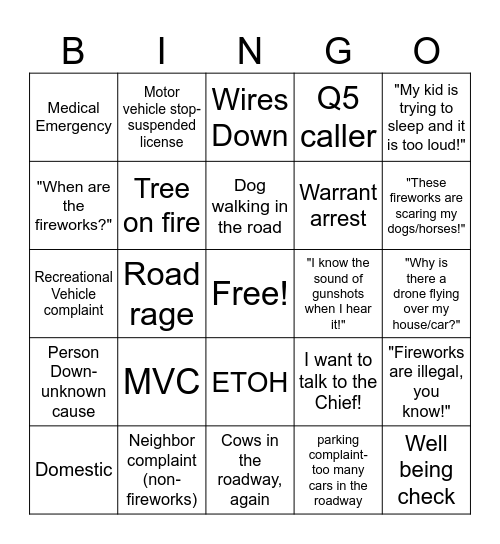 | B | I | N | G | O |
|---|---|---|---|---|
| Medical Emergency | Motor vehicle stop-suspended license | Wires Down | Q5 caller | "My kid is trying to sleep and it is too loud!" |
| "When are the fireworks?" | Tree on fire | Dog walking in the road | Warrant arrest | "These fireworks are scaring my dogs/horses!" |
| Recreational Vehicle complaint | Road rage | Free! | "I know the sound of gunshots when I hear it!" | "Why is there a drone flying over my house/car?" |
| Person Down-unknown cause | MVC | ETOH | I want to talk to the Chief! | "Fireworks are illegal, you know!" |
| Domestic | Neighbor complaint (non-fireworks) | Cows in the roadway, again | parking complaint-too many cars in the roadway | Well being check |